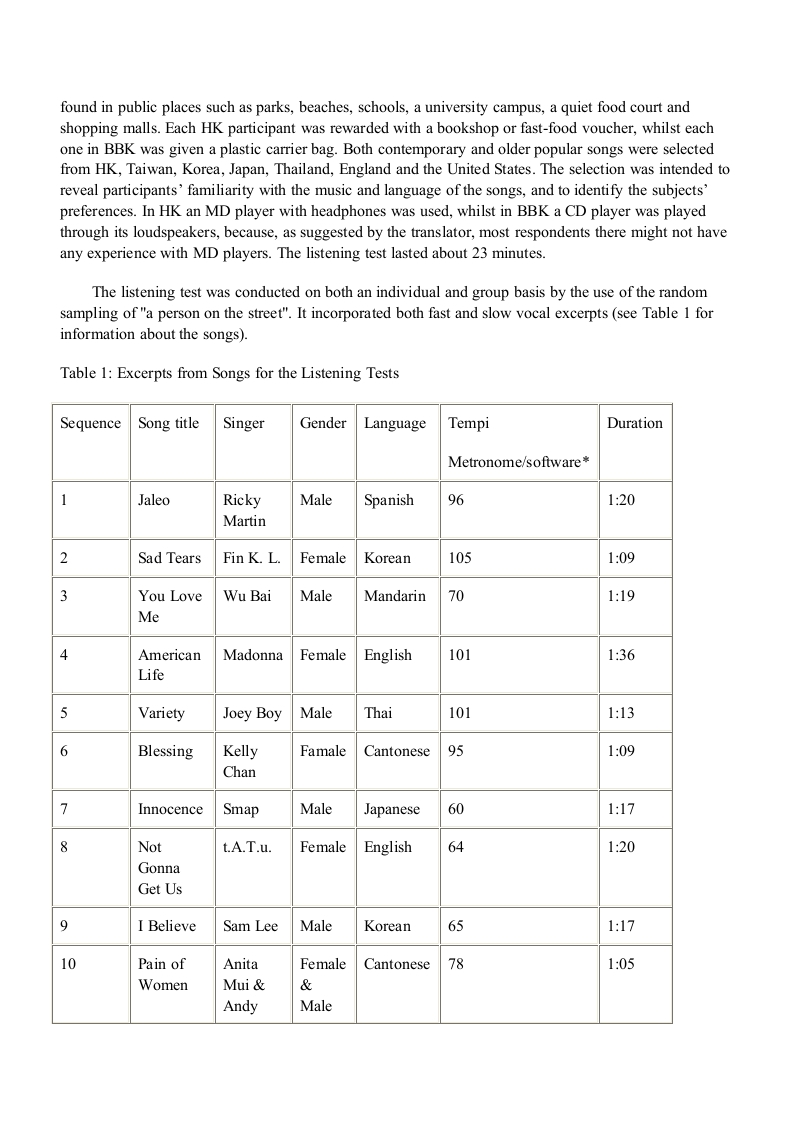 found in public places such as parks, beaches, schools, a university campus, a quiet food court and shopping malls. Each HK participant was rewarded with a bookshop or fast-food voucher, whilst each one in BBK was given a plastic carrier bag. Both contemporary and older popular songs were selected from HK, Taiwan, Korea, Japan, Thailand, England and the United States. The selection was intended to reveal participants' familiarity with the music and language of the songs, and to identify the subjects' preferences. In HK an MD player with headphones was used, whilst in BBK a CD player was played through its loudspeakers, because, as suggested by the translator, most respondents there might not have any experience with MD players. The listening test lasted about 23 minutes.

The listening test was conducted on both an individual and group basis by the use of the random sampling of "a person on the street". It incorporated both fast and slow vocal excerpts (see Table 1 for information about the songs).

Table 1: Excerpts from Songs for the Listening Tests

| Sequence | Song title | Singer | Gender | Language | Tempi Metronome/software* | Duration |
|---|---|---|---|---|---|---|
| 1 | Jaleo | Ricky Martin | Male | Spanish | 96 | 1:20 |
| 2 | Sad Tears | Fin K. L. | Female | Korean | 105 | 1:09 |
| 3 | You Love Me | Wu Bai | Male | Mandarin | 70 | 1:19 |
| 4 | American Life | Madonna | Female | English | 101 | 1:36 |
| 5 | Variety | Joey Boy | Male | Thai | 101 | 1:13 |
| 6 | Blessing | Kelly Chan | Famale | Cantonese | 95 | 1:09 |
| 7 | Innocence | Smap | Male | Japanese | 60 | 1:17 |
| 8 | Not Gonna Get Us | t.A.T.u. | Female | English | 64 | 1:20 |
| 9 | I Believe | Sam Lee | Male | Korean | 65 | 1:17 |
| 10 | Pain of Women | Anita Mui & Andy | Female & Male | Cantonese | 78 | 1:05 |